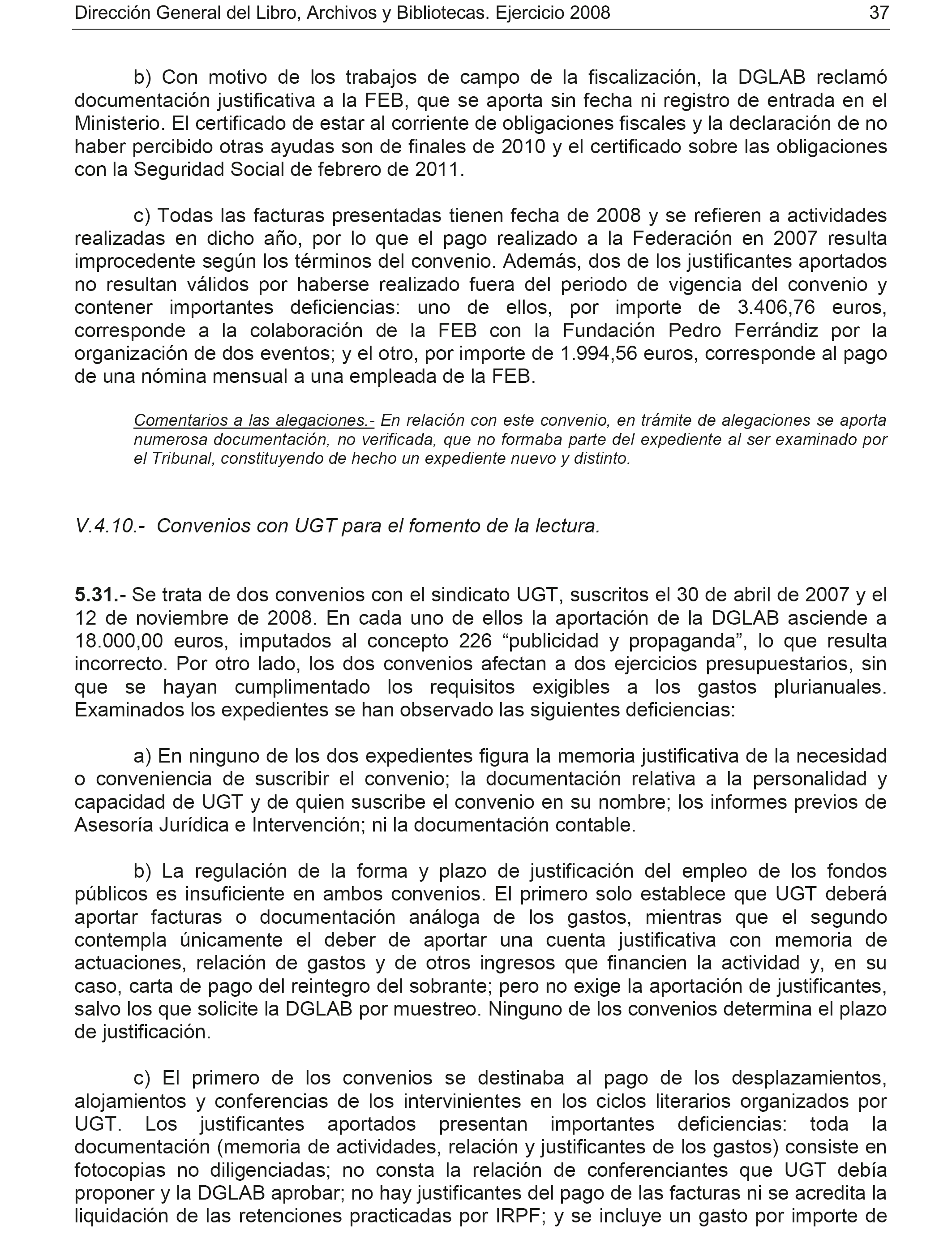 Dirección General del Libro, Archivos y Bibliotecas. Ejercicio 2008 37

b) Con motivo de los trabajos de campo de la fiscalización, la DGLAB reclamó documentación justificativa a la FEB, que se aporta sin fecha ni registro de entrada en el Ministerio. El certificado de estar al corriente de obligaciones fiscales y la declaración de no haber percibido otras ayudas son de finales de 2010 y el certificado sobre las obligaciones con la Seguridad Social de febrero de 2011.

c) Todas las facturas presentadas tienen fecha de 2008 y se refieren a actividades realizadas en dicho año, por lo que el pago realizado a la Federación en 2007 resulta improcedente según los términos del convenio. Además, dos de los justificantes aportados no resultan válidos por haberse realizado fuera del periodo de vigencia del convenio y contener importantes deficiencias: uno de ellos, por importe de 3.406,76 euros, corresponde a la colaboración de la FEB con la Fundación Pedro Ferrándiz por la organización de dos eventos; y el otro, por importe de 1.994,56 euros, corresponde al pago de una nómina mensual a una empleada de la FEB.

Comentarios a las alegaciones.- En relación con este convenio, en trámite de alegaciones se aporta numerosa documentación, no verificada, que no formaba parte del expediente al ser examinado por el Tribunal, constituyendo de hecho un expediente nuevo y distinto.

V.4.10.- Convenios con UGT para el fomento de la lectura.

5.31.- Se trata de dos convenios con el sindicato UGT, suscritos el 30 de abril de 2007 y el 12 de noviembre de 2008. En cada uno de ellos la aportación de la DGLAB asciende a 18.000,00 euros, imputados al concepto 226 “publicidad y propaganda”, lo que resulta incorrecto. Por otro lado, los dos convenios afectan a dos ejercicios presupuestarios, sin que se hayan cumplimentado los requisitos exigibles a los gastos plurianuales. Examinados los expedientes se han observado las siguientes deficiencias:

a) En ninguno de los dos expedientes figura la memoria justificativa de la necesidad o conveniencia de suscribir el convenio; la documentación relativa a la personalidad y capacidad de UGT y de quien suscribe el convenio en su nombre; los informes previos de Asesoría Jurídica e Intervención; ni la documentación contable.

b) La regulación de la forma y plazo de justificación del empleo de los fondos públicos es insuficiente en ambos convenios. El primero solo establece que UGT deberá aportar facturas o documentación análoga de los gastos, mientras que el segundo contempla únicamente el deber de aportar una cuenta justificativa con memoria de actuaciones, relación de gastos y de otros ingresos que financien la actividad y, en su caso, carta de pago del reintegro del sobrante; pero no exige la aportación de justificantes, salvo los que solicite la DGLAB por muestreo. Ninguno de los convenios determina el plazo de justificación.

c) El primero de los convenios se destinaba al pago de los desplazamientos, alojamientos y conferencias de los intervinientes en los ciclos literarios organizados por UGT. Los justificantes aportados presentan importantes deficiencias: toda la documentación (memoria de actividades, relación y justificantes de los gastos) consiste en fotocopias no diligenciadas; no consta la relación de conferenciantes que UGT debía proponer y la DGLAB aprobar; no hay justificantes del pago de las facturas ni se acredita la liquidación de las retenciones practicadas por IRPF; y se incluye un gasto por importe de